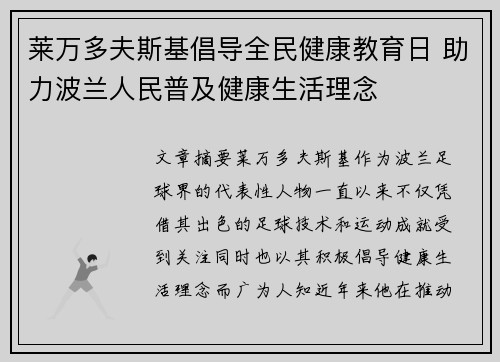 莱万多夫斯基倡导全民健康教育日 助力波兰人民普及健康生活理念

文章摘要莱万多夫斯基作为波兰足球界的代表性人物一直以来不仅凭借其出色的足球技术和运动成就受到关注同时也以其积极倡导健康生活理念而广为人知近年来他在推动